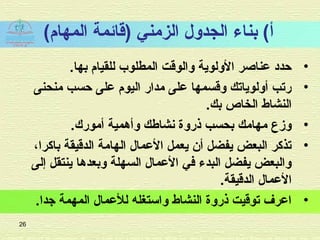 أ) بناء الجدول الزمني (قائمة المهام)

• حدد عناصر الأولوية والوقت المطلوب للقيام بها.

• رتب أولوياتك وقسمها على مدار اليوم على حسب منحنى النشاط الخاص بك.

• وزع مهامك بحسب ذروة نشاطك وأهمية أمورك.

• تذكر البعض يفضل أن يعمل الأعمال الهامة الدقيقة باكرا، والبعض يفضل البدء في الأعمال السهلة وبعدها ينتقل إلى الأعمال الدقيقة.

• اعرف توقيت ذروة النشاط واستغله للأعمال المهمة جدا.

26